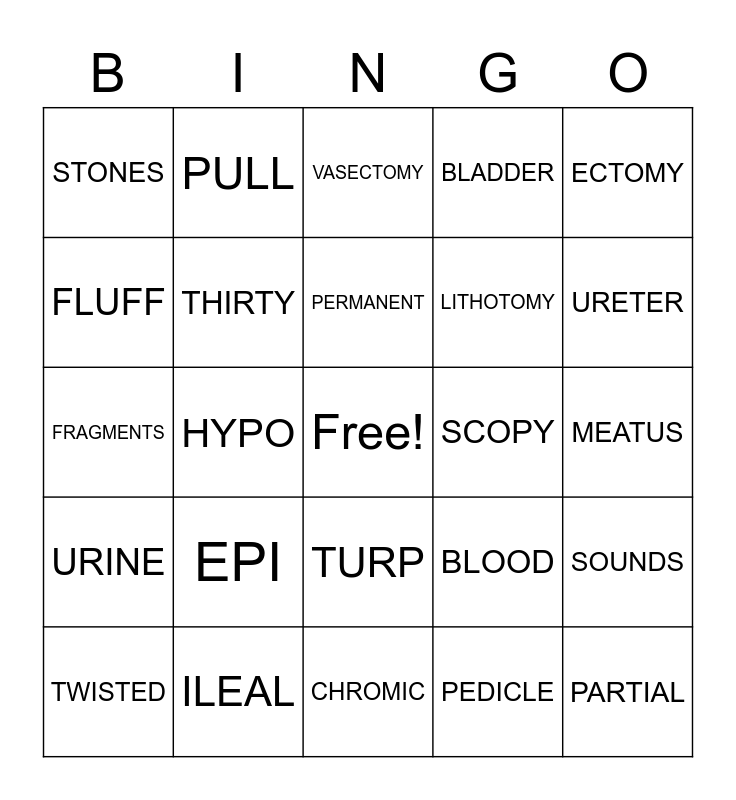 | B | I | N | G | O |
|---|---|---|---|---|
| STONES | PULL | VASECTOMY | BLADDER | ECTOMY |
| FLUFF | THIRTY | PERMANENT | LITHOTOMY | URETER |
| FRAGMENTS | HYPO | Free! | SCOPY | MEATUS |
| URINE | EPI | TURP | BLOOD | SOUNDS |
| TWISTED | ILEAL | CHROMIC | PEDICLE | PARTIAL |